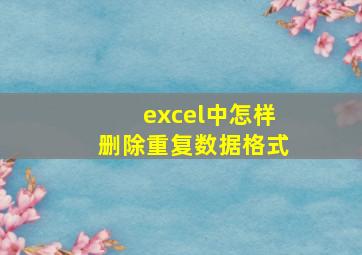 excel中怎样
删除重复数据格式